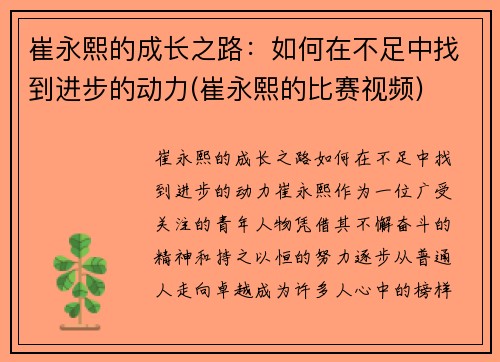 崔永熙的成长之路：如何在不足中找到进步的动力(崔永熙的比赛视频)

崔永熙的成长之路如何在不足中找到进步的动力崔永熙作为一位广受关注的青年人物凭借其不懈奋斗的精神和持之以恒的努力逐步从普通人走向卓越成为许多人心中的榜样